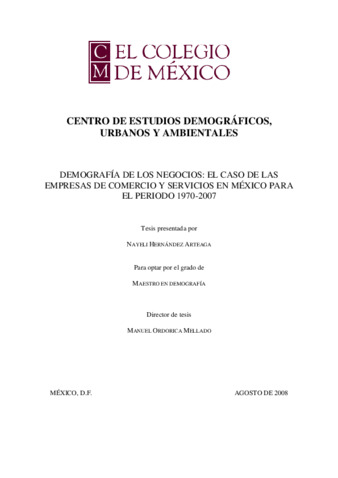 C
M
EL COLEGIO
DE MÉXICO

CENTRO DE ESTUDIOS DEMOGRÁFICOS, URBANOS Y AMBIENTALES

DEMOGRAFÍA DE LOS NEGOCIOS: EL CASO DE LAS EMPRESAS DE COMERCIO Y SERVICIOS EN MÉXICO PARA EL PERIODO 1970-2007

Tesis presentada por

NAYELI HERNÁNDEZ ARTEAGA

Para optar por el grado de

MAESTRO EN DEMOGRAFÍA

Director de tesis

MANUEL ORDORICA MELLADO

MÉXICO, D.F.

AGOSTO DE 2008